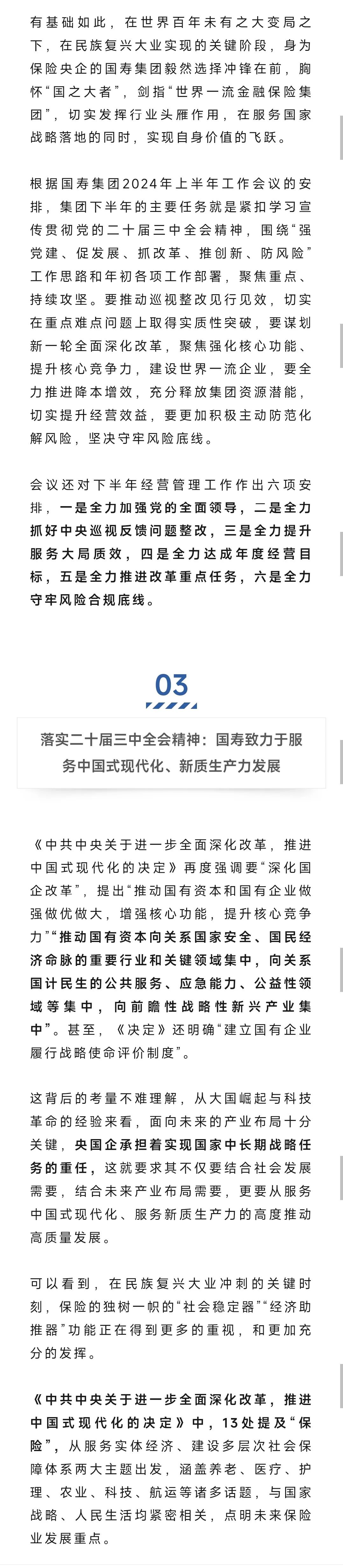 有基础如此，在世界百年未有之大变局之下，在民族复兴大业实现的关键阶段，身为保险央企的国寿集团毅然选择冲锋在前，胸怀“国之大者”，剑指“世界一流金融保险集团”，切实发挥行业头雁作用，在服务国家战略落地的同时，实现自身价值的飞跃。

根据国寿集团2024年上半年工作会议的安排，集团下半年的主要任务就是紧扣学习宣传贯彻党的二十届三中全会精神，围绕“强党建、促发展、抓改革、推创新、防风险”工作思路和年初各项工作部署，聚焦重点、持续攻坚。要推动巡视整改见行见效，切实在重点难点问题上取得实质性突破，要谋划新一轮全面深化改革，聚焦强化核心功能、提升核心竞争力，建设世界一流企业，要全力推进降本增效，充分释放集团资源潜能，切实提升经营效益，要更加积极主动防范化解风险，坚决守牢风险底线。

会议还对下半年经营管理工作作出六项安排，一是全力加强党的全面领导，二是全力抓好中央巡视反馈问题整改，三是全力提升服务大局质效，四是全力达成年度经营目标，五是全力推进改革重点任务，六是全力守牢风险合规底线。

03

落实二十届三中全会精神：国寿致力于服务中国式现代化、新质生产力发展

《中共中央关于进一步全面深化改革，推进中国式现代化的决定》再度强调要“深化国企改革”，提出“推动国有资本和国有企业做强做优做大，增强核心功能，提升核心竞争力”“推动国有资本向关系国家安全、国民经济命脉的重要行业和关键领域集中，向关系国计民生的公共服务、应急能力、公益性领域等集中，向前瞻性战略性新兴产业集中”。甚至，《决定》还明确“建立国有企业履行战略使命评价制度”。

这背后的考量不难理解，从大国崛起与科技革命的经验来看，面向未来的产业布局十分关键，央国企承担着实现国家中长期战略任务的重任，这就要求其不仅要结合社会发展需要，结合未来产业布局需要，更要从服务中国式现代化、服务新质生产力的高度推动高质量发展。

可以看到，在民族复兴大业冲刺的关键时刻，保险的独树一帜的“社会稳定器”“经济助推器”功能正在得到更多的重视，和更加充分的发挥。

《中共中央关于进一步全面深化改革，推进中国式现代化的决定》中，13处提及“保险”，从服务实体经济、建设多层次社会保障体系两大主题出发，涵盖养老、医疗、护理、农业、科技、航运等诸多话题，与国家战略、人民生活均紧密相关，点明未来保险业发展重点。